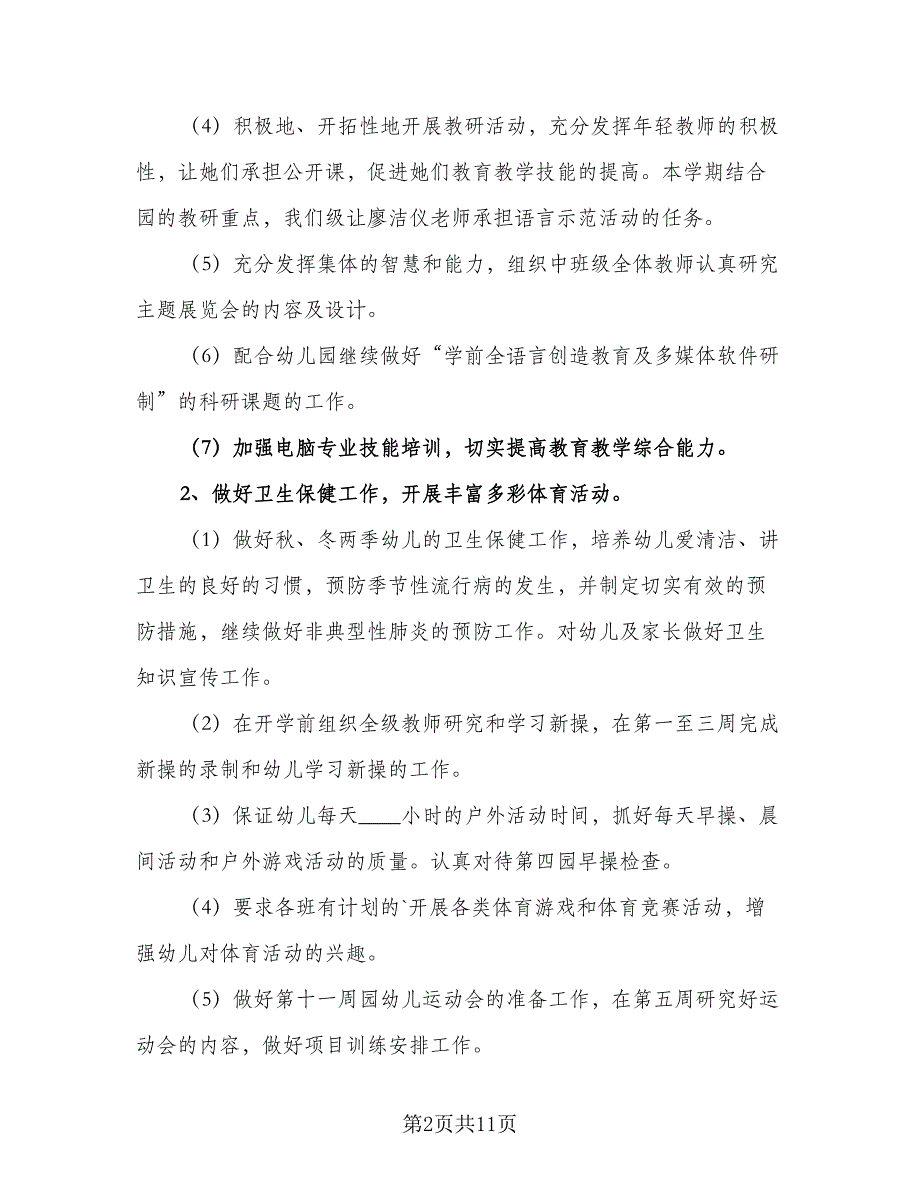 （4）积极地、开拓性地开展教研活动，充分发挥年轻教师的积极性，让她们承担公开课，促进她们教育教学技能的提高。本学期结合园的教研重点，我们级让廖洁仪老师承担语言示范活动的任务。

（5）充分发挥集体的智慧和能力，组织中班级全体教师认真研究主题展览会的内容及设计。

（6）配合幼儿园继续做好“学前全语言创造教育及多媒体软件研制”的科研课题的工作。

（7）加强电脑专业技能培训，切实提高教育教学综合能力。

2、做好卫生保健工作，开展丰富多彩体育活动。

（1）做好秋、冬两季幼儿的卫生保健工作，培养幼儿爱清洁、讲卫生的良好的习惯，预防季节性流行病的发生，并制定切实有效的预防措施，继续做好非典型性肺炎的预防工作。对幼儿及家长做好卫生知识宣传工作。

（2）在开学前组织全级教师研究和学习新操，在第一至三周完成新操的录制和幼儿学习新操的工作。

（3）保证幼儿每天____小时的户外活动时间，抓好每天早操、晨间活动和户外游戏活动的质量。认真对待第四园早操检查。

（4）要求各班有计划的`开展各类体育游戏和体育竞赛活动，增强幼儿对体育活动的兴趣。

（5）做好第十一周园幼儿运动会的准备工作，在第五周研究好运动会的内容，做好项目训练安排工作。

第2页共11页